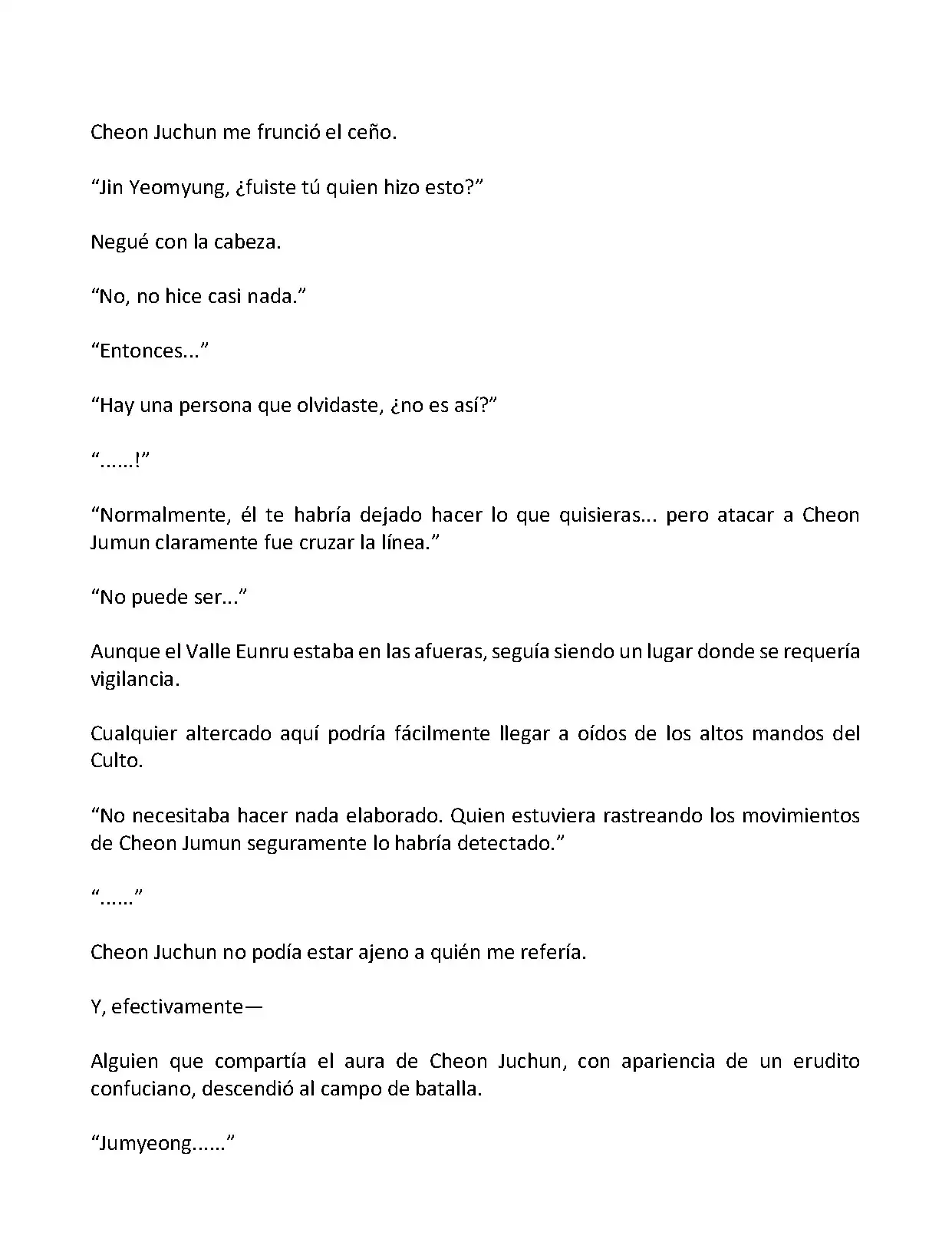 Cheon Juchun me frunció el ceño.

“Jin Yeomyung, ¿fuiste tú quien hizo esto?”

Negué con la cabeza.

“No, no hice casi nada.”

“Entonces...”

“Hay una persona que olvidaste, ¿no es así?”

“......!”

“Normalmente, él te habría dejado hacer lo que quisieras... pero atacar a Cheon Jumun claramente fue cruzar la línea.”

“No puede ser...”

Aunque el Valle Eunru estaba en las afueras, seguía siendo un lugar donde se requería vigilancia.

Cualquier altercado aquí podría fácilmente llegar a oídos de los altos mandos del Culto.

“No necesitaba hacer nada elaborado. Quien estuviera rastreando los movimientos de Cheon Jumun seguramente lo habría detectado.”

“......”

Cheon Juchun no podía estar ajeno a quién me refería.

Y, efectivamente—

Alguien que compartía el aura de Cheon Juchun, con apariencia de un erudito confuciano, descendió al campo de batalla.

“Jumyeong......”